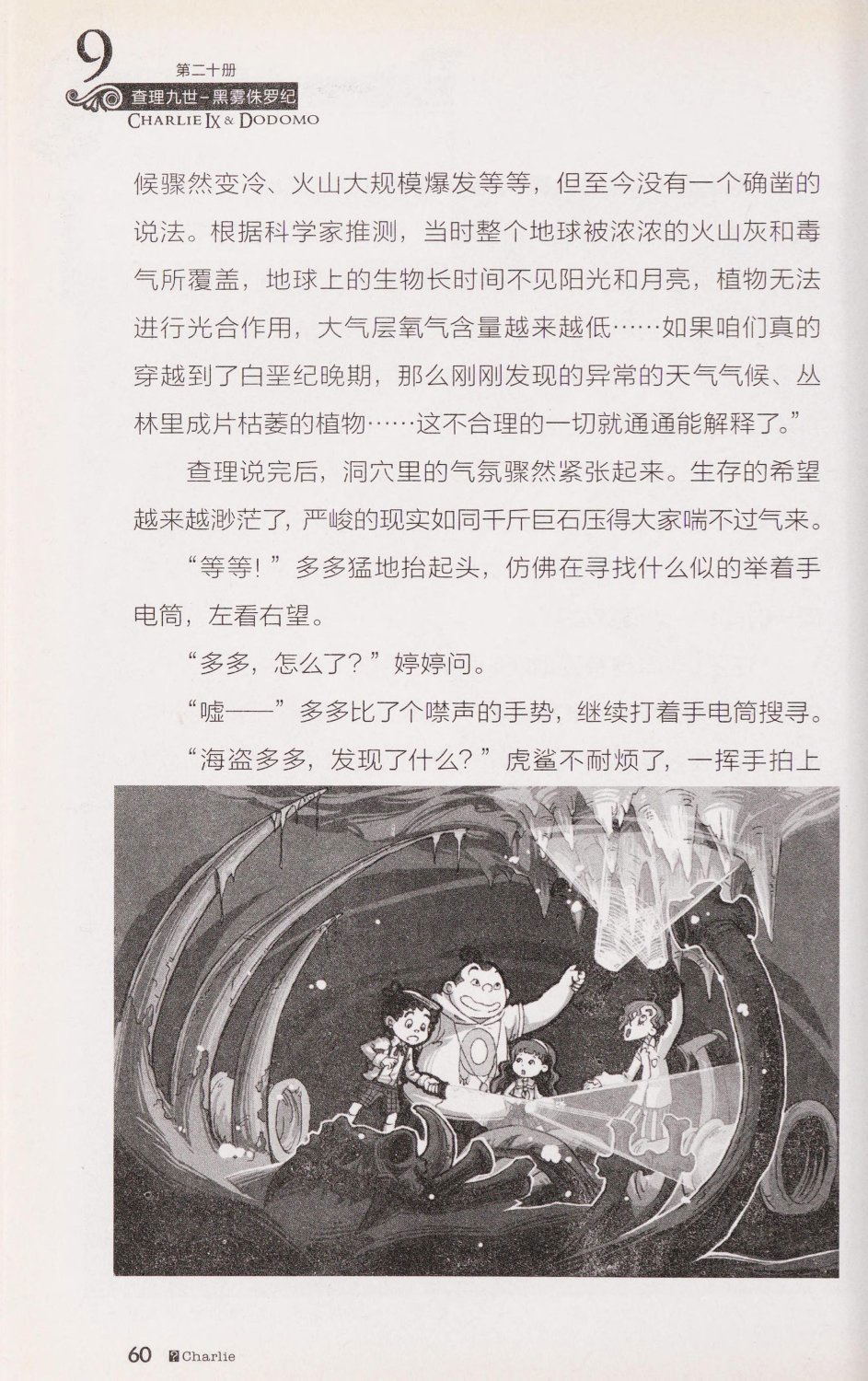 9
第二十册
查理九世–黑雾侏罗纪
CHARLIE IX & DODOMO

候骤然变冷、火山大规模爆发等等，但至今没有一个确凿的说法。根据科学家推测，当时整个地球被浓浓的火山灰和毒气所覆盖，地球上的生物长时间不见阳光和月亮，植物无法进行光合作用，大气层氧气含量越来越低……如果咱们真的穿越到了白垩纪晚期，那么刚刚发现的异常的天气气候、丛林里成片枯萎的植物……这不合理的一切就通通能解释了。”

查理说完后，洞穴里的气氛骤然紧张起来。生存的希望越来越渺茫了，严峻的现实如同千斤巨石压得大家喘不过气来。

“等等！”多多猛地抬起头，仿佛在寻找什么似的举着手电筒，左看右望。

“多多，怎么了？”婷婷问。

“嘘——”多多比了个噤声的手势，继续打着手电筒搜寻。

“海盗多多，发现了什么？”虎鲨不耐烦了，一挥手拍上

60 Charlie